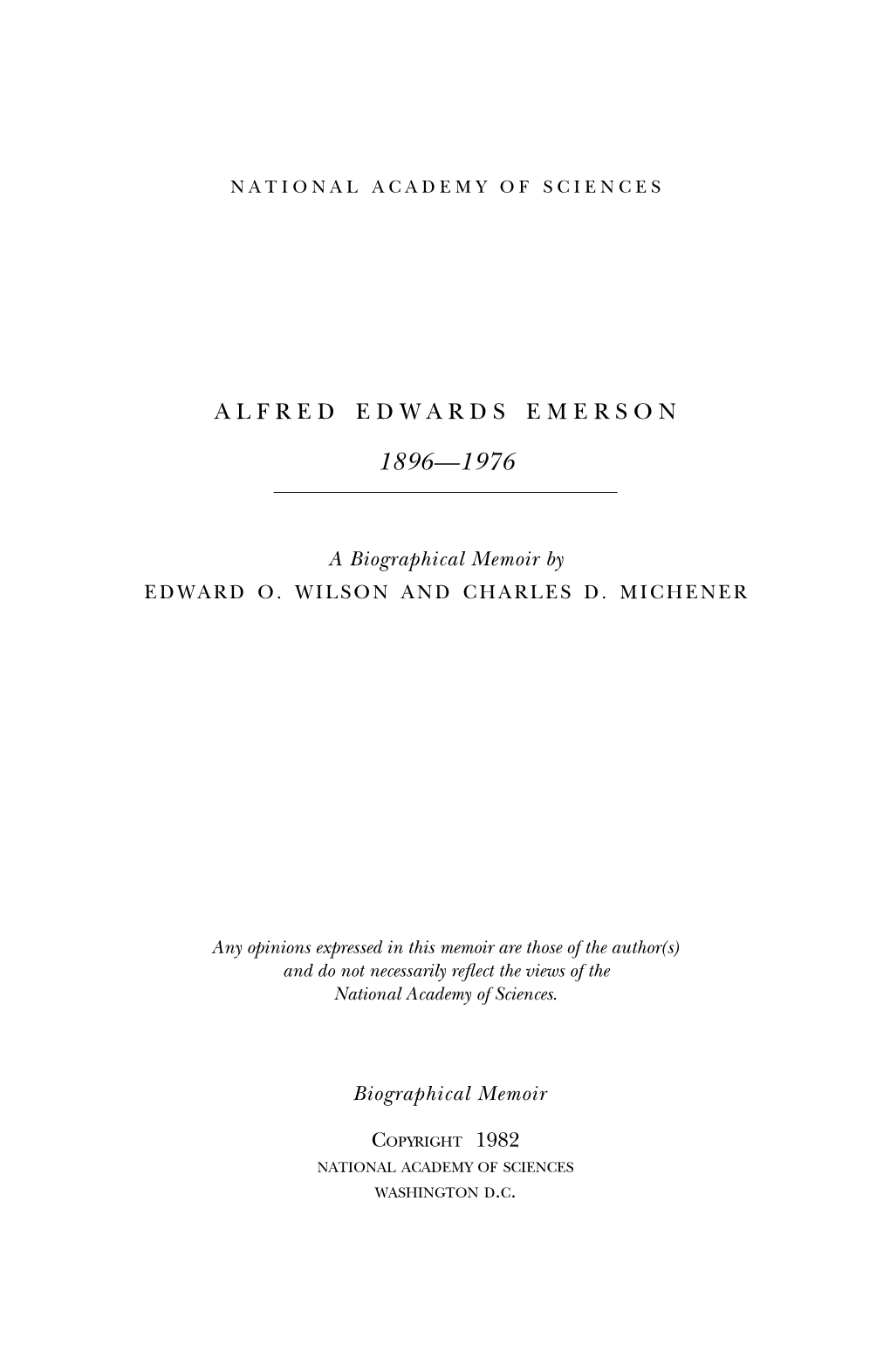 NATIONAL ACADEMY OF SCIENCES

ALFRED EDWARDS EMERSON

1896—1976

A Biographical Memoir by
EDWARD O. WILSON AND CHARLES D. MICHENER

Any opinions expressed in this memoir are those of the author(s) and do not necessarily reflect the views of the National Academy of Sciences.

Biographical Memoir

COPYRIGHT 1982
NATIONAL ACADEMY OF SCIENCES
WASHINGTON D.C.